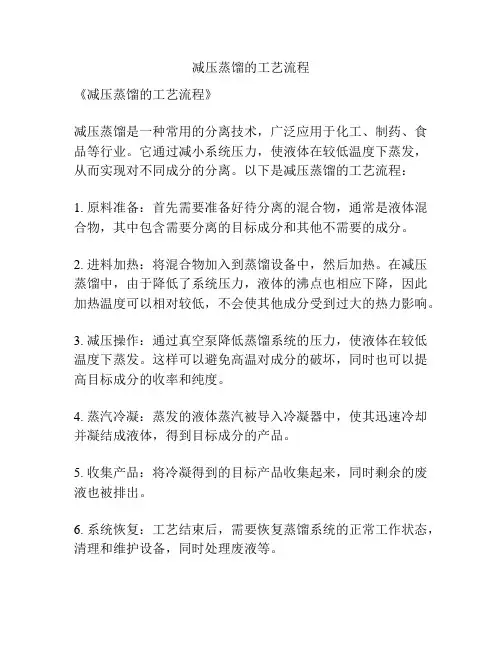 减压蒸馏的工艺流程

《减压蒸馏的工艺流程》

减压蒸馏是一种常用的分离技术，广泛应用于化工、制药、食品等行业。它通过减小系统压力，使液体在较低温度下蒸发，从而实现对不同成分的分离。以下是减压蒸馏的工艺流程：

1. 原料准备：首先需要准备好待分离的混合物，通常是液体混合物，其中包含需要分离的目标成分和其他不需要的成分。

2. 进料加热：将混合物加入到蒸馏设备中，然后加热。在减压蒸馏中，由于降低了系统压力，液体的沸点也相应下降，因此加热温度可以相对较低，不会使其他成分受到过大的热力影响。

3. 减压操作：通过真空泵降低蒸馏系统的压力，使液体在较低温度下蒸发。这样可以避免高温对成分的破坏，同时也可以提高目标成分的收率和纯度。

4. 蒸汽冷凝：蒸发的液体蒸汽被导入冷凝器中，使其迅速冷却并凝结成液体，得到目标成分的产品。

5. 收集产品：将冷凝得到的目标产品收集起来，同时剩余的废液也被排出。

6. 系统恢复：工艺结束后，需要恢复蒸馏系统的正常工作状态，清理和维护设备，同时处理废液等。